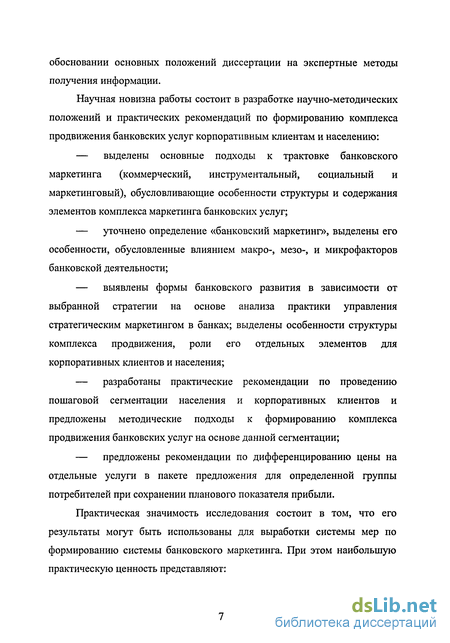 обосновании основных положений диссертации на экспертные методы получения информации.

Научная новизна работы состоит в разработке научно-методических положений и практических рекомендаций по формированию комплекса продвижения банковских услуг корпоративным клиентам и населению:

— выделены основные подходы к трактовке банковского маркетинга (коммерческий, инструментальный, социальный и маркетинговый), обусловливающие особенности структуры и содержания элементов комплекса маркетинга банковских услуг;

— уточнено определение «банковский маркетинг», выделены его особенности, обусловленные влиянием макро-, мезо-, и микрофакторов банковской деятельности;

— выявлены формы банковского развития в зависимости от выбранной стратегии на основе анализа практики управления стратегическим маркетингом в банках; выделены особенности структуры комплекса продвижения, роли его отдельных элементов для корпоративных клиентов и населения;

— разработаны практические рекомендации по проведению пошаговой сегментации населения и корпоративных клиентов и предложены методические подходы к формированию комплекса продвижения банковских услуг на основе данной сегментации;

— предложены рекомендации по дифференцированию цены на отдельные услуги в пакете предложения для определенной группы потребителей при сохранении планового показателя прибыли.

Практическая значимость исследования состоит в том, что его результаты могут быть использованы для выработки системы мер по формированию системы банковского маркетинга. При этом наибольшую практическую ценность представляют:

7

dsLib.net
библиотека диссертаций